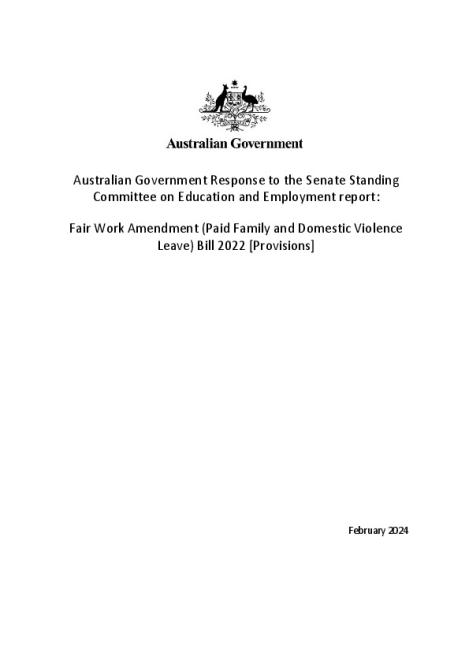 Australian Government

Australian Government Response to the Senate Standing Committee on Education and Employment report:

Fair Work Amendment (Paid Family and Domestic Violence Leave) Bill 2022 [Provisions]

February 2024